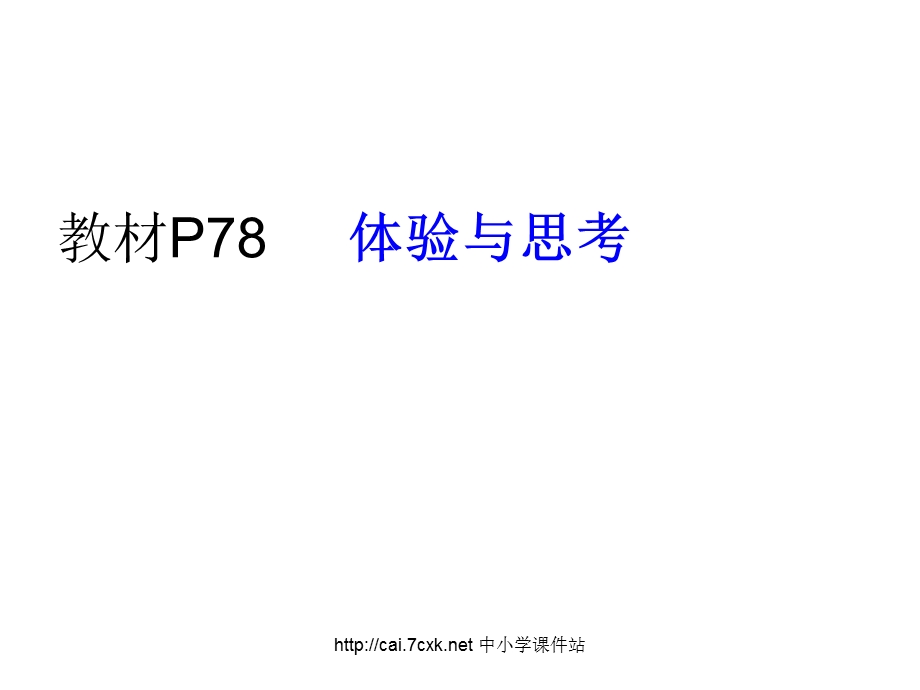 教材P78　　体验与思考

http://cai.7cxk.net 中小学课件站